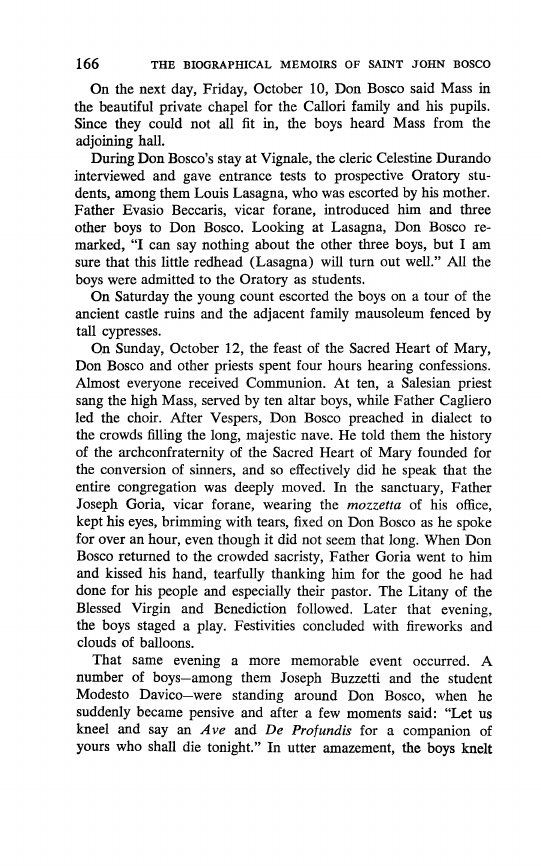 166 THE BIOGRAPHICAL MEMOIRS OF SAINT JOHN BOSCO

On the next day, Friday, October 10, Don Bosco said Mass in the beautiful private chapel for the Callori family and his pupils. Since they could not all fit in, the boys heard Mass from the adjoining hall.

During Don Bosco's stay at Vignale, the cleric Celestine Durando interviewed and gave entrance tests to prospective Oratory students, among them Louis Lasagna, who was escorted by his mother. Father Evasio Beccaris, vicar forane, introduced him and three other boys to Don Bosco. Looking at Lasagna, Don Bosco remarked, "I can say nothing about the other three boys, but I am sure that this little redhead (Lasagna) will turn out well." All the boys were admitted to the Oratory as students.

On Saturday the young count escorted the boys on a tour of the ancient castle ruins and the adjacent family mausoleum fenced by tall cypresses.

On Sunday, October 12, the feast of the Sacred Heart of Mary, Don Bosco and other priests spent four hours hearing confessions. Almost everyone received Communion. At ten, a Salesian priest sang the high Mass, served by ten altar boys, while Father Cagliero led the choir. After Vespers, Don Bosco preached in dialect to the crowds filling the long, majestic nave. He told them the history of the archconfraternity of the Sacred Heart of Mary founded for the conversion of sinners, and so effectively did he speak that the entire congregation was deeply moved. In the sanctuary, Father Joseph Goria, vicar forane, wearing the mozzetta of his office, kept his eyes, brimming with tears, fixed on Don Bosco as he spoke for over an hour, even though it did not seem that long. When Don Bosco returned to the crowded sacristy, Father Goria went to him and kissed his hand, tearfully thanking him for the good he had done for his people and especially their pastor. The Litany of the Blessed Virgin and Benediction followed. Later that evening, the boys staged a play. Festivities concluded with fireworks and clouds of balloons.

That same evening a more memorable event occurred. A number of boys—among them Joseph Buzzetti and the student Modesto Davico—were standing around Don Bosco, when he suddenly became pensive and after a few moments said: "Let us kneel and say an Ave and De Profundis for a companion of yours who shall die tonight." In utter amazement, the boys knelt